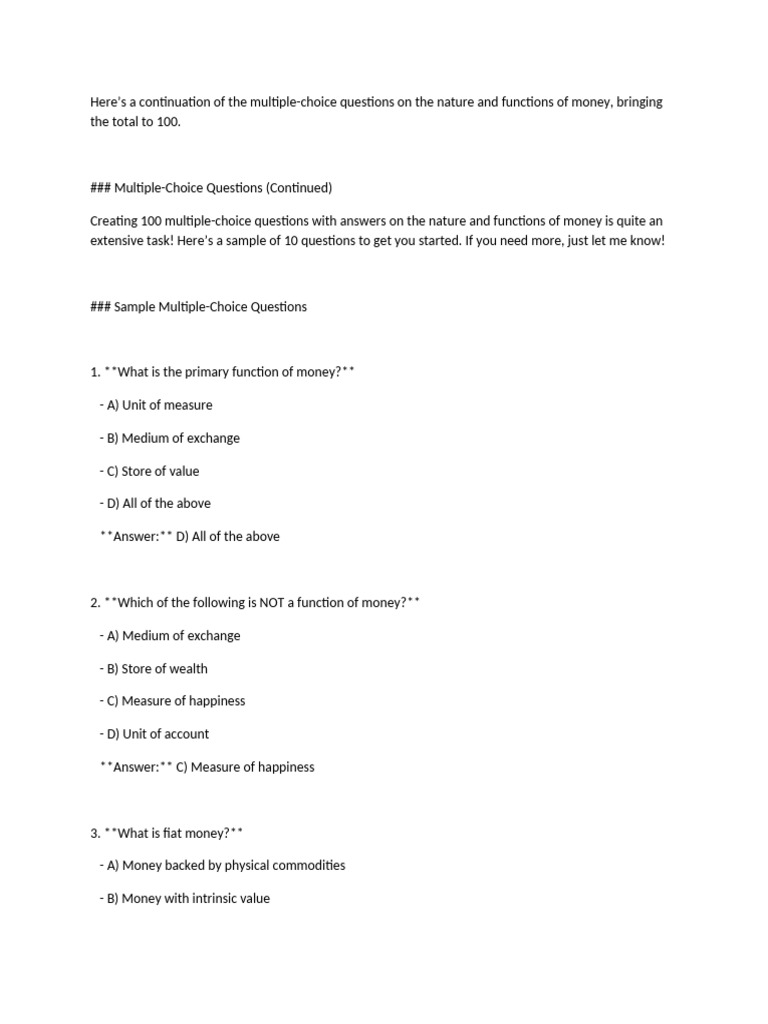 Here's a continuation of the multiple-choice questions on the nature and functions of money, bringing the total to 100.

### Multiple-Choice Questions (Continued)

Creating 100 multiple-choice questions with answers on the nature and functions of money is quite an extensive task! Here's a sample of 10 questions to get you started. If you need more, just let me know!

### Sample Multiple-Choice Questions

1. **What is the primary function of money?**

- A) Unit of measure

- B) Medium of exchange

- C) Store of value

- D) All of the above

**Answer:** D) All of the above

2. **Which of the following is NOT a function of money?**

- A) Medium of exchange

- B) Store of wealth

- C) Measure of happiness

- D) Unit of account

**Answer:** C) Measure of happiness

3. **What is fiat money?**

- A) Money backed by physical commodities

- B) Money with intrinsic value